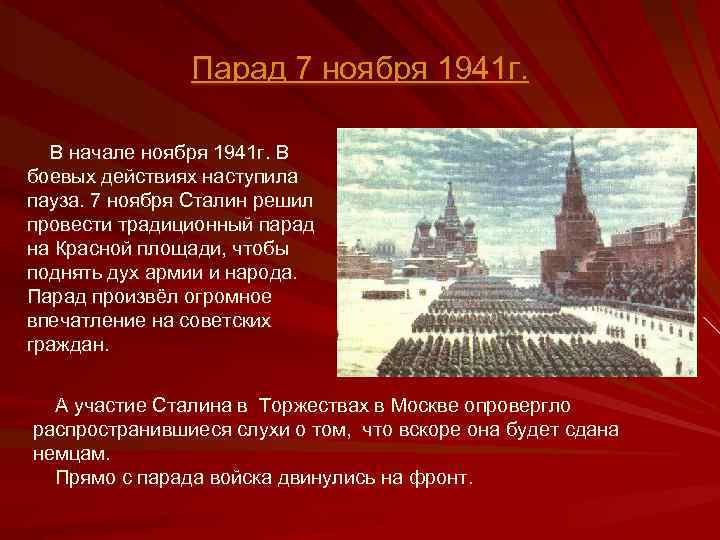 Парад 7 ноября 1941г.

В начале ноября 1941г. В боевых действиях наступила пауза. 7 ноября Сталин решил провести традиционный парад на Красной площади, чтобы поднять дух армии и народа. Парад произвёл огромное впечатление на советских граждан.

А участие Сталина в Торжествах в Москве опровергло распространившиеся слухи о том, что вскоре она будет сдана немцам.

Прямо с парада войска двинулись на фронт.